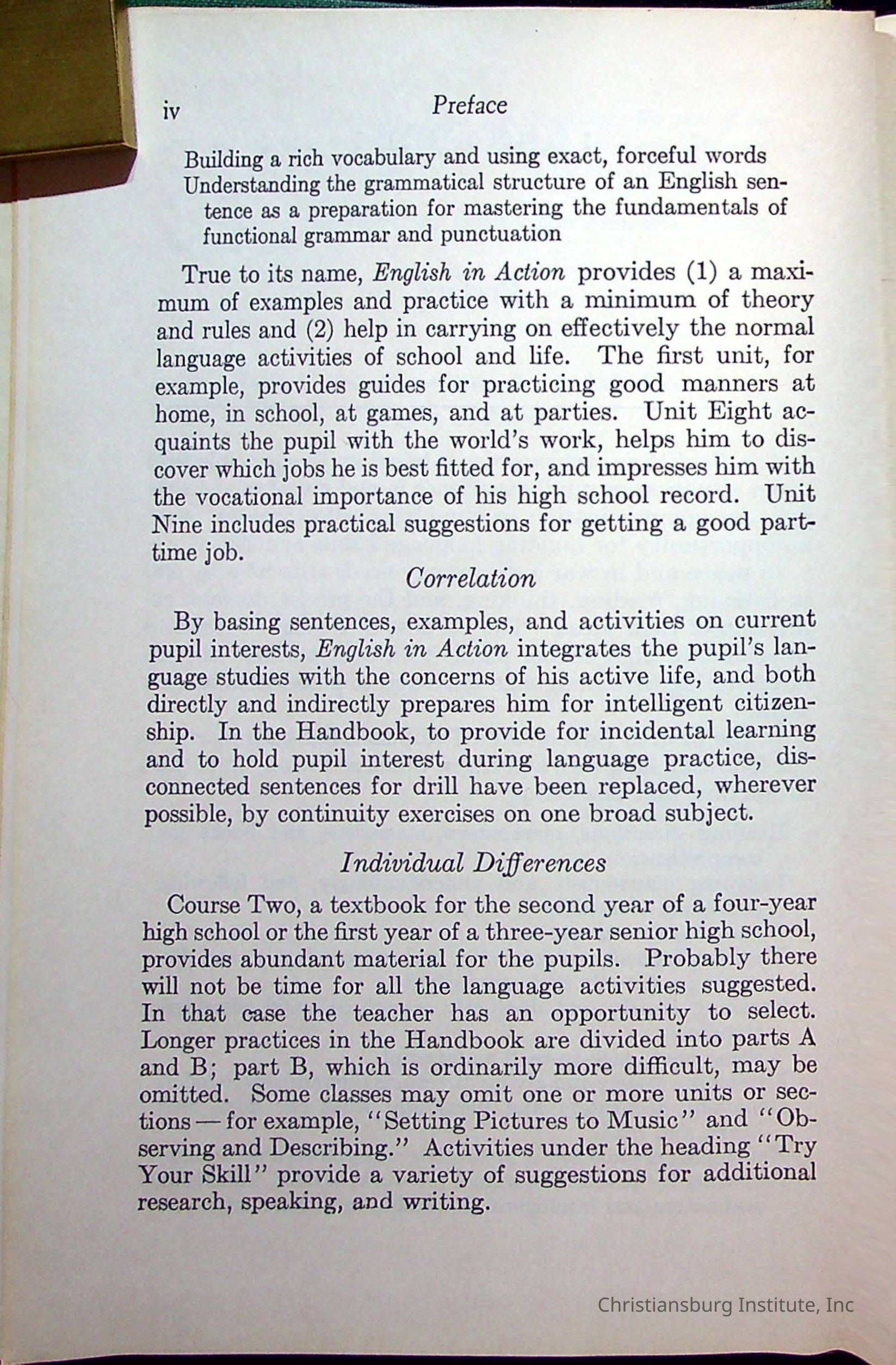 iv Preface

Building a rich vocabulary and using exact, forceful words
Understanding the grammatical structure of an English sentence as a preparation for mastering the fundamentals of functional grammar and punctuation

True to its name, English in Action provides (1) a maximum of examples and practice with a minimum of theory and rules and (2) help in carrying on effectively the normal language activities of school and life. The first unit, for example, provides guides for practicing good manners at home, in school, at games, and at parties. Unit Eight acquaints the pupil with the world's work, helps him to discover which jobs he is best fitted for, and impresses him with the vocational importance of his high school record. Unit Nine includes practical suggestions for getting a good part-time job.

Correlation

By basing sentences, examples, and activities on current pupil interests, English in Action integrates the pupil's language studies with the concerns of his active life, and both directly and indirectly prepares him for intelligent citizenship. In the Handbook, to provide for incidental learning and to hold pupil interest during language practice, disconnected sentences for drill have been replaced, wherever possible, by continuity exercises on one broad subject.

Individual Differences

Course Two, a textbook for the second year of a four-year high school or the first year of a three-year senior high school, provides abundant material for the pupils. Probably there will not be time for all the language activities suggested. In that case the teacher has an opportunity to select. Longer practices in the Handbook are divided into parts A and B; part B, which is ordinarily more difficult, may be omitted. Some classes may omit one or more units or sections — for example, "Setting Pictures to Music" and "Observing and Describing." Activities under the heading "Try Your Skill" provide a variety of suggestions for additional research, speaking, and writing.

Christiansburg Institute, Inc